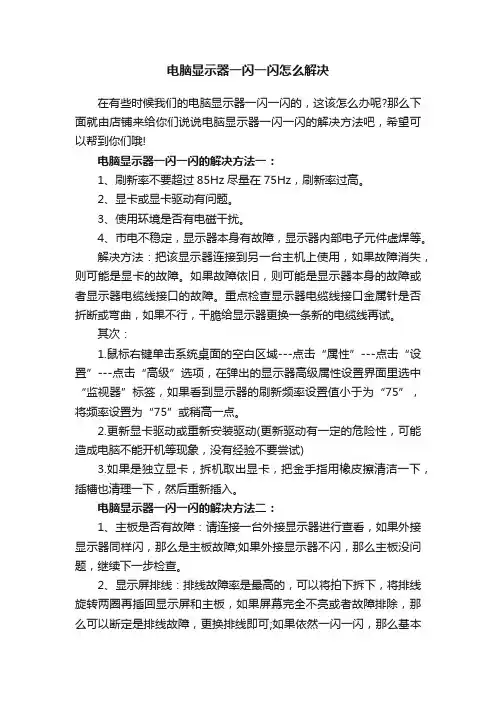 电脑显示器一闪一闪怎么解决

在有些时候我们的电脑显示器一闪一闪的，这该怎么办呢?那么下面就由店铺来给你们说说电脑显示器一闪一闪的解决方法吧，希望可以帮到你们哦!

电脑显示器一闪一闪的解决方法一：

1、刷新率不要超过 85Hz 尽量在 75Hz，刷新率过高。

2、显卡或显卡驱动有问题。

3、使用环境是否有电磁干扰。

4、市电不稳定，显示器本身有故障，显示器内部电子元件虚焊等。

解决方法：把该显示器连接到另一台主机上使用，如果故障消失，则可能是显卡的故障。如果故障依旧，则可能是显示器本身的故障或者显示器电缆线接口的故障。重点检查显示器电缆线接口金属针是否折断或弯曲，如果不行，干脆给显示器更换一条新的电缆线再试。

其次：

1.鼠标右键单击系统桌面的空白区域---点击“属性”---点击“设置”---点击“高级”选项，在弹出的显示器高级属性设置界面里选中“监视器”标签，如果看到显示器的刷新频率设置值小于为“75”，将频率设置为“75”或稍高一点。

2.更新显卡驱动或重新安装驱动(更新驱动有一定的危险性，可能造成电脑不能开机等现象，没有经验不要尝试)

3.如果是独立显卡，拆机取出显卡，把金手指用橡皮擦清洁一下，插槽也清理一下，然后重新插入。

电脑显示器一闪一闪的解决方法二：

1、主板是否有故障：请连接一台外接显示器进行查看，如果外接显示器同样闪，那么是主板故障;如果外接显示器不闪，那么主板没问题，继续下一步检查。

2、显示屏排线：排线故障率是最高的，可以将拍下拆下，将排线旋转两圈再插回显示屏和主板，如果屏幕完全不亮或者故障排除，那么可以断定是排线故障，更换排线即可;如果依然一闪一闪，那么基本